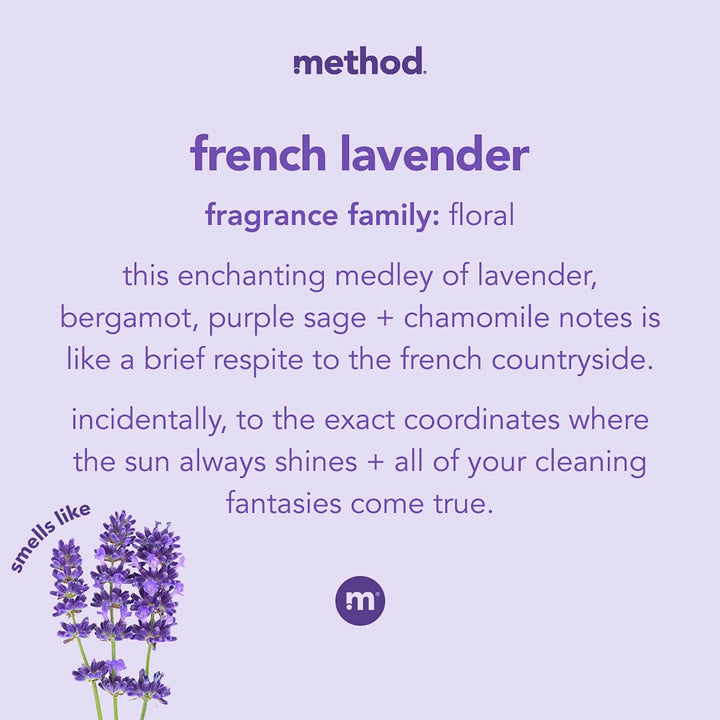 method.

french lavender

fragrance family: floral

this enchanting medley of lavender, bergamot, purple sage + chamomile notes is like a brief respite to the french countryside.

incidentally, to the exact coordinates where the sun always shines + all of your cleaning fantasies come true.

smells like

m